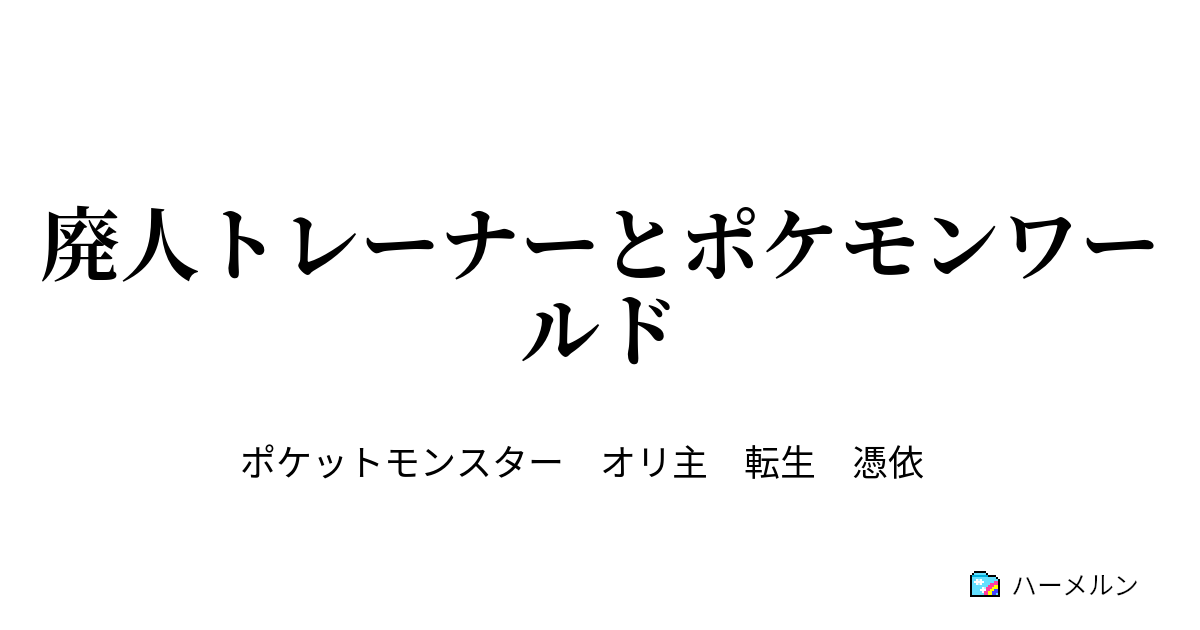 廃人トレーナーとポケモンワールド

ポケットモンスター　オリ主　転生　憑依

ハーメルン